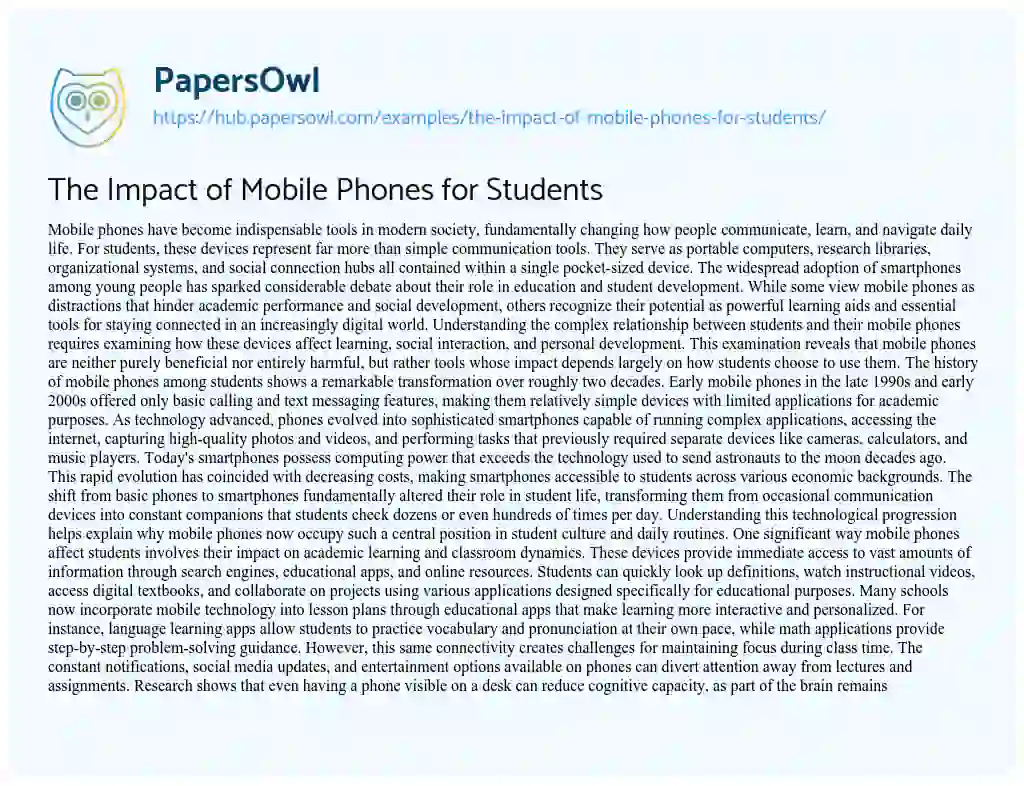 PapersOwl
https://hub.papersowl.com/examples/the-impact-of-mobile-phones-for-students/

The Impact of Mobile Phones for Students

Mobile phones have become indispensable tools in modern society, fundamentally changing how people communicate, learn, and navigate daily life. For students, these devices represent far more than simple communication tools. They serve as portable computers, research libraries, organizational systems, and social connection hubs all contained within a single pocket-sized device. The widespread adoption of smartphones among young people has sparked considerable debate about their role in education and student development. While some view mobile phones as distractions that hinder academic performance and social development, others recognize their potential as powerful learning aids and essential tools for staying connected in an increasingly digital world. Understanding the complex relationship between students and their mobile phones requires examining how these devices affect learning, social interaction, and personal development. This examination reveals that mobile phones are neither purely beneficial nor entirely harmful, but rather tools whose impact depends largely on how students choose to use them. The history of mobile phones among students shows a remarkable transformation over roughly two decades. Early mobile phones in the late 1990s and early 2000s offered only basic calling and text messaging features, making them relatively simple devices with limited applications for academic purposes. As technology advanced, phones evolved into sophisticated smartphones capable of running complex applications, accessing the internet, capturing high-quality photos and videos, and performing tasks that previously required separate devices like cameras, calculators, and music players. Today's smartphones possess computing power that exceeds the technology used to send astronauts to the moon decades ago. This rapid evolution has coincided with decreasing costs, making smartphones accessible to students across various economic backgrounds. The shift from basic phones to smartphones fundamentally altered their role in student life, transforming them from occasional communication devices into constant companions that students check dozens or even hundreds of times per day. Understanding this technological progression helps explain why mobile phones now occupy such a central position in student culture and daily routines. One significant way mobile phones affect students involves their impact on academic learning and classroom dynamics. These devices provide immediate access to vast amounts of information through search engines, educational apps, and online resources. Students can quickly look up definitions, watch instructional videos, access digital textbooks, and collaborate on projects using various applications designed specifically for educational purposes. Many schools now incorporate mobile technology into lesson plans through educational apps that make learning more interactive and personalized. For instance, language learning apps allow students to practice vocabulary and pronunciation at their own pace, while math applications provide step-by-step problem-solving guidance. However, this same connectivity creates challenges for maintaining focus during class time. The constant notifications, social media updates, and entertainment options available on phones can divert attention away from lectures and assignments. Research shows that even having a phone visible on a desk can reduce cognitive capacity, as part of the brain remains